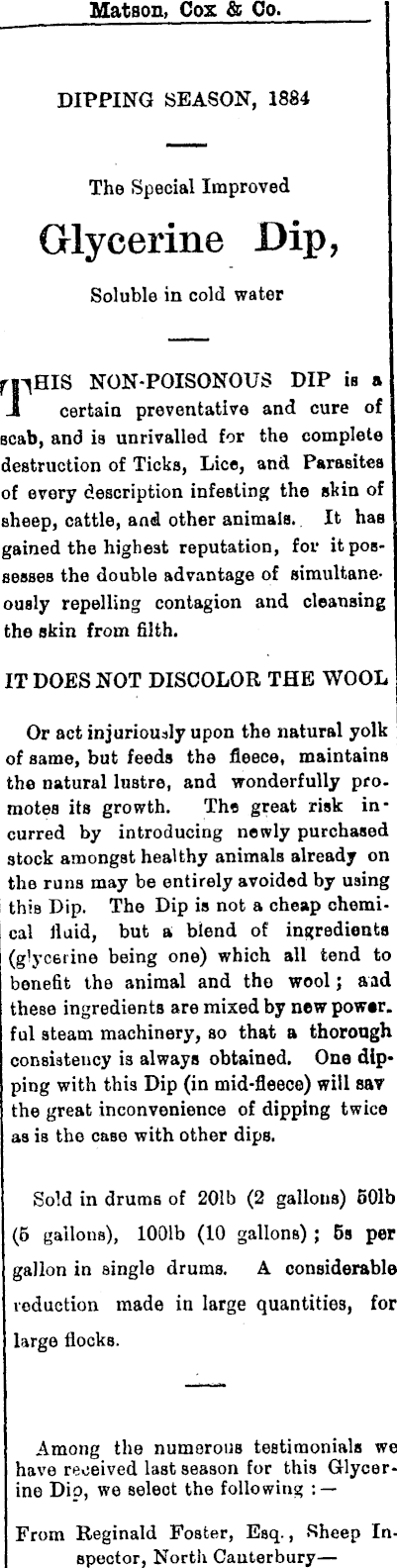 Matson, Cox & Co.

DIPPING SEASON, 1884

The Special Improved

Glycerine Dip,

Soluble in cold water

THIS NON-POISONOUS DIP is a certain preventative and cure of scab, and is unrivalled for the complete destruction of Ticks, Lice, and Parasites of every description infesting the skin of sheep, cattle, and other animals. It has gained the highest reputation, for it possesses the double advantage of simultaneously repelling contagion and cleansing the skin from filth.

IT DOES NOT DISCOLOR THE WOOL

Or act injuriously upon the natural yolk of same, but feeds the fleece, maintains the natural lustre, and wonderfully promotes its growth. The great risk incurred by introducing newly purchased stock amongst healthy animals already on the runs may be entirely avoided by using this Dip. The Dip is not a cheap chemical fluid, but a blend of ingredients (glycerine being one) which all tend to benefit the animal and the wool; and these ingredients are mixed by new powerful steam machinery, so that a thorough consistency is always obtained. One dipping with this Dip (in mid-fleece) will sav the great inconvenience of dipping twice as is the case with other dips.

Sold in drums of 20lb (2 gallons) 50lb (5 gallons), 100lb (10 gallons); 5s per gallon in single drums. A considerable reduction made in large quantities, for large flocks.

Among the numerous testimonials we have received last season for this Glycerine Dip, we select the following :—

From Reginald Foster, Esq., Sheep Inspector, North Canterbury—